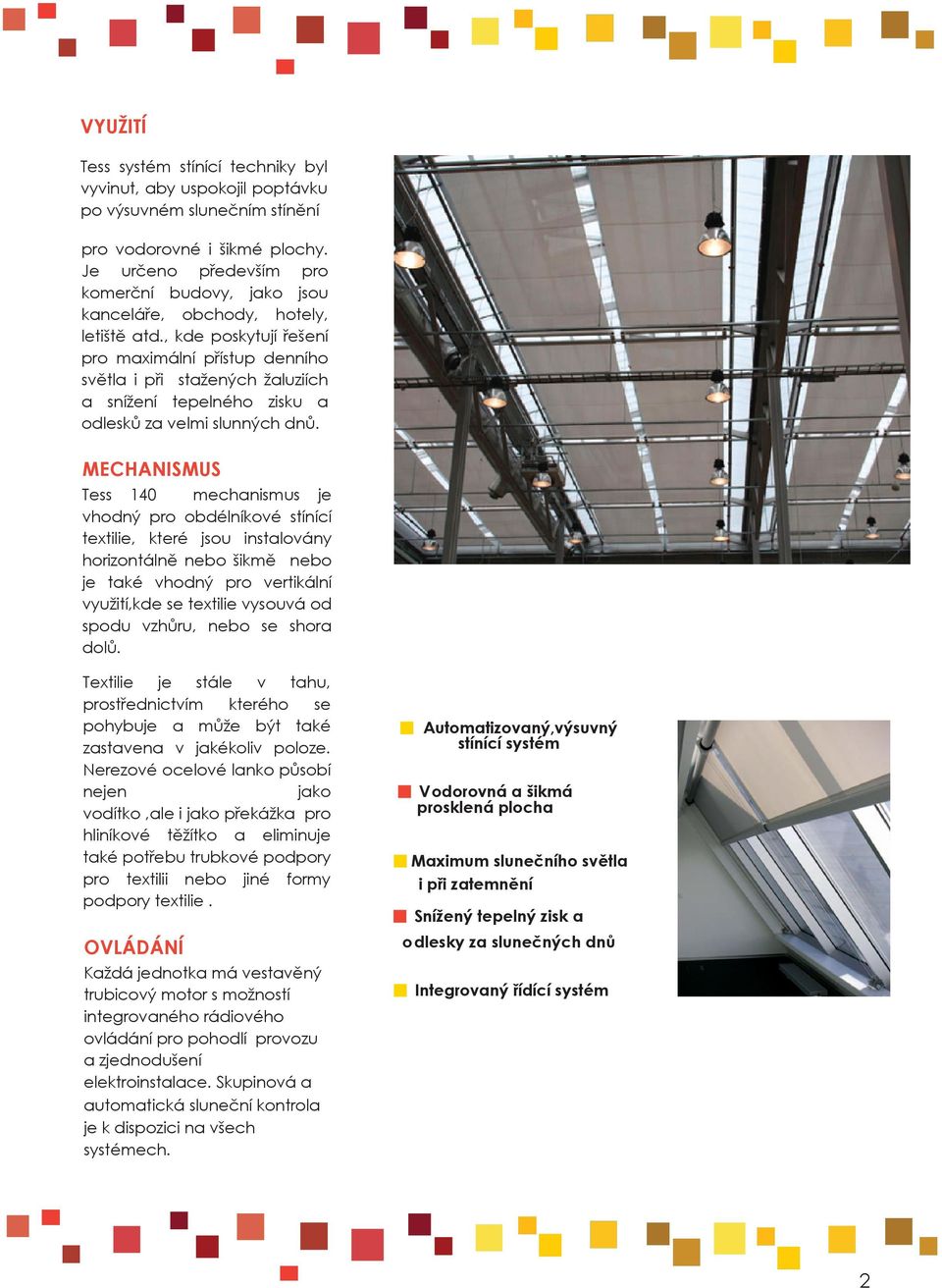 VYUŽITÍ

Tess systém stínící techniky byl vyvinut, aby uspokojil poptávku po výsuvném slunečním stínění

pro vodorovné i šikmé plochy. Je určeno především pro komerční budovy, jako jsou kanceláře, obchody, hotely, letiště atd., kde poskytují řešení pro maximální přístup denního světla i při stažených žaluziích a snížení tepelného zisku a odlesků za velmi slunných dnů.

MECHANISMUS

Tess 140 mechanismus je vhodný pro obdélníkové stínící textilie, které jsou instalovány horizontálně nebo šikmě nebo je také vhodný pro vertikální využití,kde se textilie vysouvá od spodu vzhůru, nebo se shora dolů.

Textilie je stále v tahu, prostřednictvím kterého se pohybuje a může být také zastavena v jakékoliv poloze. Nerezové ocelové lanko působí nejen jako vodítko ,ale i jako překážka pro hliníkové těžítko a eliminuje také potřebu trubkové podpory pro textilii nebo jiné formy podpory textilie .

OVLÁDÁNÍ

Každá jednotka má vestavěný trubicový motor s možností integrovaného rádiového ovládání pro pohodlí provozu a zjednodušení elektroinstalace. Skupinová a automatická sluneční kontrola je k dispozici na všech systémech.

Automatizovaný,výsuvný stínící systém

Vodorovná a šikmá prosklená plocha

Maximum slunečního světla i při zatemnění

Snížený tepelný zisk a odlesky za slunečných dnů

Integrovaný řídící systém

2